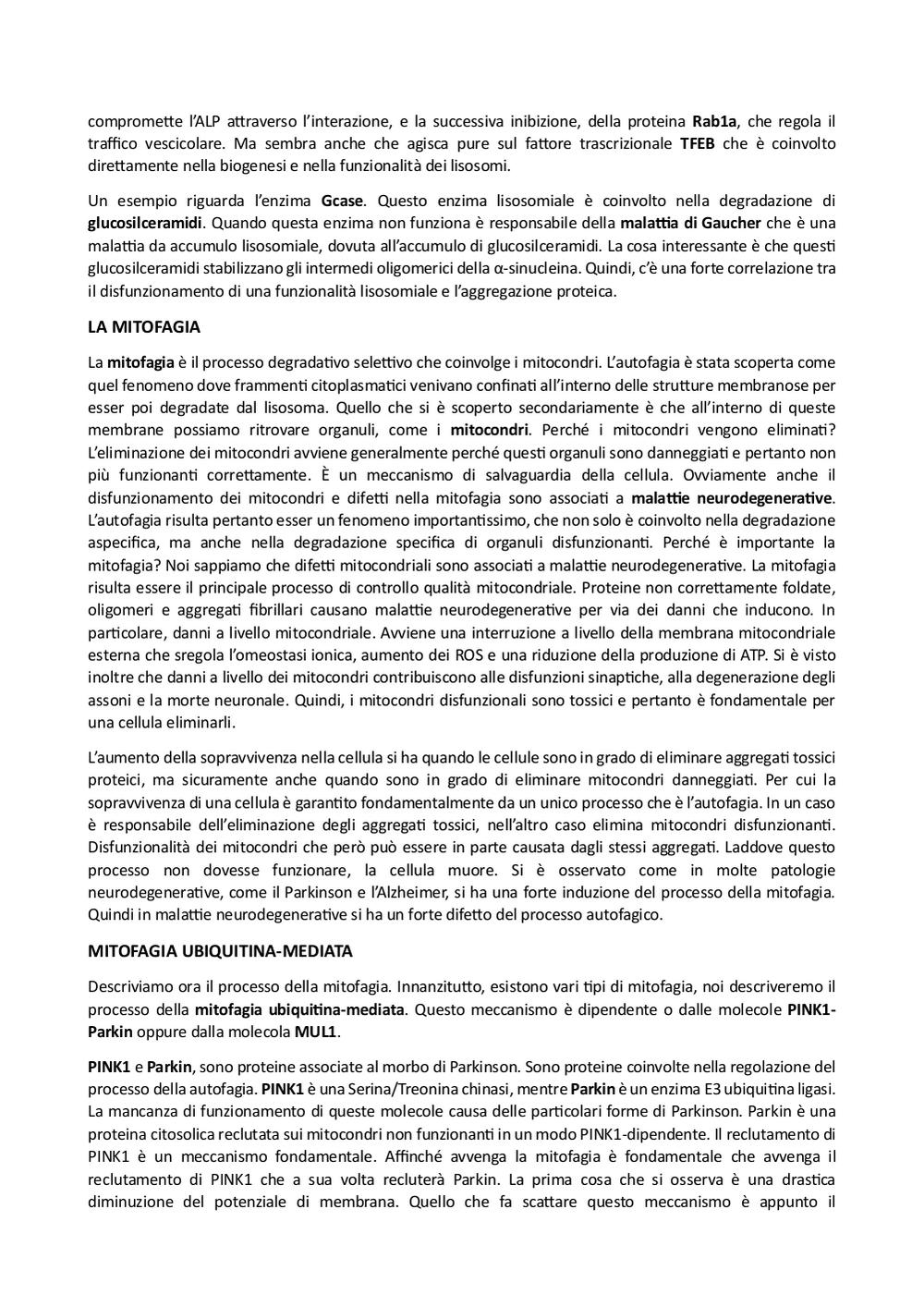 compromette l'ALP attraverso l'interazione, e la successiva inibizione, della proteina Rab1a, che regola il traffico vescicolare. Ma sembra anche che agisca pure sul fattore trascrizionale TFEB che è coinvolto direttamente nella biogenesi e nella funzionalità dei lisosomi.

Un esempio riguarda l'enzima Gcase. Questo enzima lisosomiale è coinvolto nella degradazione di glucosilceramidi. Quando questa enzima non funziona è responsabile della malattia di Gaucher che è una malattia da accumulo lisosomiale, dovuta all'accumulo di glucosilceramidi. La cosa interessante è che questi glucosilceramidi stabilizzano gli intermedi oligomerici della α-sinucleina. Quindi, c'è una forte correlazione tra il disfunzionamento di una funzionalità lisosomiale e l'aggregazione proteica.

LA MITOFAGIA

La mitofagia è il processo degradativo selettivo che coinvolge i mitocondri. L'autofagia è stata scoperta come quel fenomeno dove frammenti citoplasmatici venivano confinati all'interno delle strutture membranose per esser poi degradate dal lisosoma. Quello che si è scoperto secondariamente è che all'interno di queste membrane possiamo ritrovare organuli, come i mitocondri. Perché i mitocondri vengono eliminati? L'eliminazione dei mitocondri avviene generalmente perché questi organuli sono danneggiati e pertanto non più funzionanti correttamente. È un meccanismo di salvaguardia della cellula. Ovviamente anche il disfunzionamento dei mitocondri e difetti nella mitofagia sono associati a malattie neurodegenerative. L'autofagia risulta pertanto esser un fenomeno importantissimo, che non solo è coinvolto nella degradazione aspecifica, ma anche nella degradazione specifica di organuli disfunzionanti. Perché è importante la mitofagia? Noi sappiamo che difetti mitocondriali sono associati a malattie neurodegenerative. La mitofagia risulta essere il principale processo di controllo qualità mitocondriale. Proteine non correttamente foldate, oligomeri e aggregati fibrillari causano malattie neurodegenerative per via dei danni che inducono. In particolare, danni a livello mitocondriale. Avviene una interruzione a livello della membrana mitocondriale esterna che sregola l'omeostasi ionica, aumento dei ROS e una riduzione della produzione di ATP. Si è visto inoltre che danni a livello dei mitocondri contribuiscono alle disfunzioni sinaptiche, alla degenerazione degli assoni e la morte neuronale. Quindi, i mitocondri disfunzionali sono tossici e pertanto è fondamentale per una cellula eliminarli.

L'aumento della sopravvivenza nella cellula si ha quando le cellule sono in grado di eliminare aggregati tossici proteici, ma sicuramente anche quando sono in grado di eliminare mitocondri danneggiati. Per cui la sopravvivenza di una cellula è garantito fondamentalmente da un unico processo che è l'autofagia. In un caso è responsabile dell'eliminazione degli aggregati tossici, nell'altro caso elimina mitocondri disfunzionanti. Disfunzionalità dei mitocondri che però può essere in parte causata dagli stessi aggregati. Laddove questo processo non dovesse funzionare, la cellula muore. Si è osservato come in molte patologie neurodegenerative, come il Parkinson e l'Alzheimer, si ha una forte induzione del processo della mitofagia. Quindi in malattie neurodegenerative si ha un forte difetto del processo autofagico.

MITOFAGIA UBIQUITINA-MEDIATA

Descriviamo ora il processo della mitofagia. Innanzitutto, esistono vari tipi di mitofagia, noi descriveremo il processo della mitofagia ubiquitina-mediata. Questo meccanismo è dipendente o dalle molecole PINK1-Parkin oppure dalla molecola MUL1.

PINK1 e Parkin, sono proteine associate al morbo di Parkinson. Sono proteine coinvolte nella regolazione del processo della autofagia. PINK1 è una Serina/Treonina chinasi, mentre Parkin è un enzima E3 ubiquitina ligasi. La mancanza di funzionamento di queste molecole causa delle particolari forme di Parkinson. Parkin è una proteina citosolica reclutata sui mitocondri non funzionanti in un modo PINK1-dipendente. Il reclutamento di PINK1 è un meccanismo fondamentale. Affinché avvenga la mitofagia è fondamentale che avvenga il reclutamento di PINK1 che a sua volta recluterà Parkin. La prima cosa che si osserva è una drastica diminuzione del potenziale di membrana. Quello che fa scattare questo meccanismo è appunto il